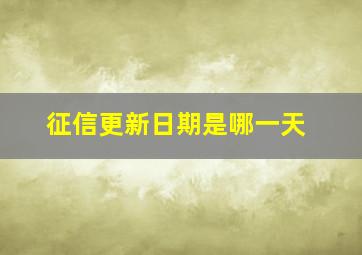 征信更新日期是哪一天